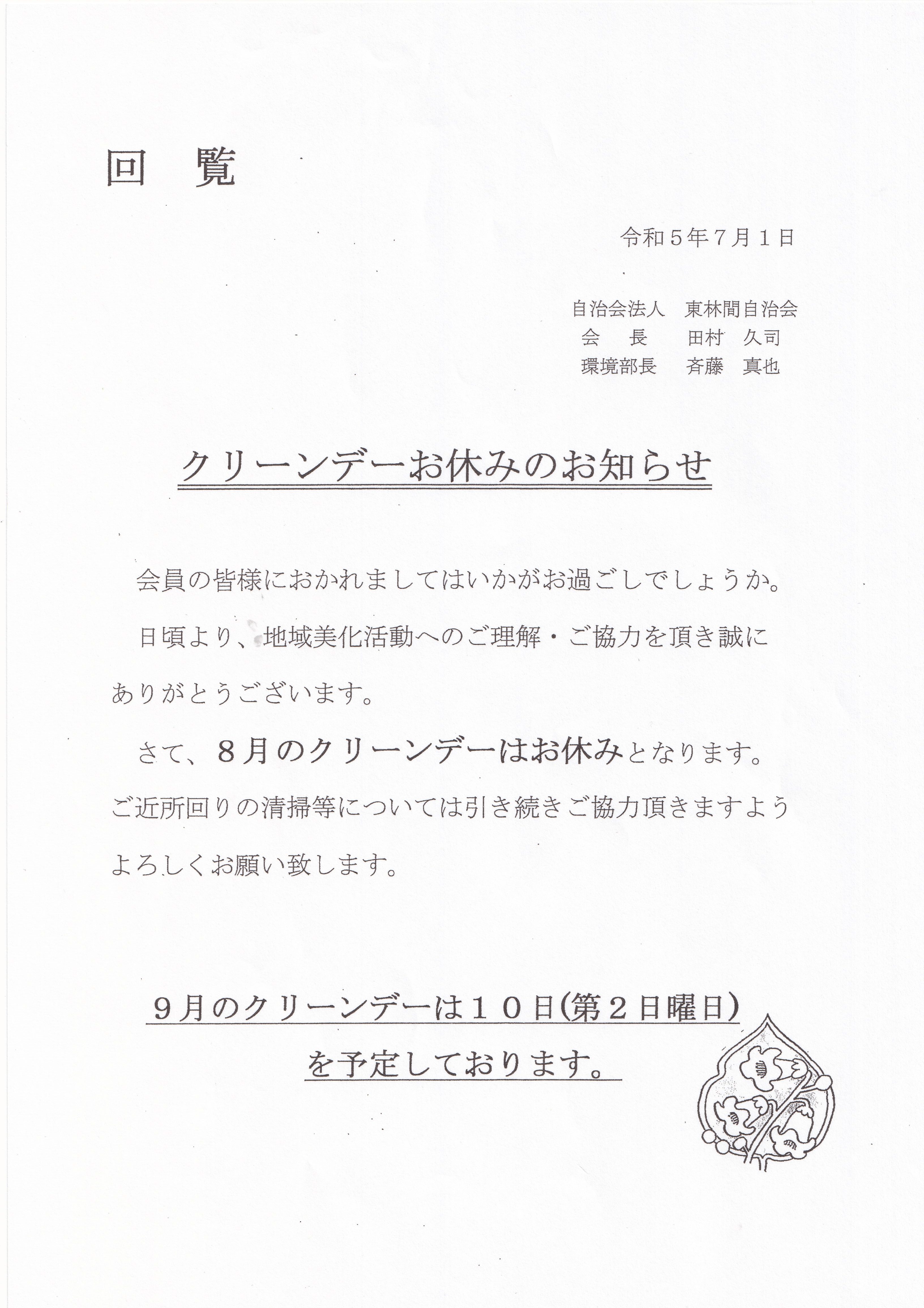 回　覧

令和５年７月１日

自治会法人　東林間自治会
会　　長　　田村　久司
環境部長　　斉藤　真也

クリーンデーお休みのお知らせ

会員の皆様におかれましてはいかがお過ごしでしょうか。

日頃より、地域美化活動へのご理解・ご協力を頂き誠にありがとうございます。

さて、８月のクリーンデーはお休みとなります。ご近所回りの清掃等については引き続きご協力頂きますようよろしくお願い致します。

９月のクリーンデーは１０日(第２日曜日)を予定しております。